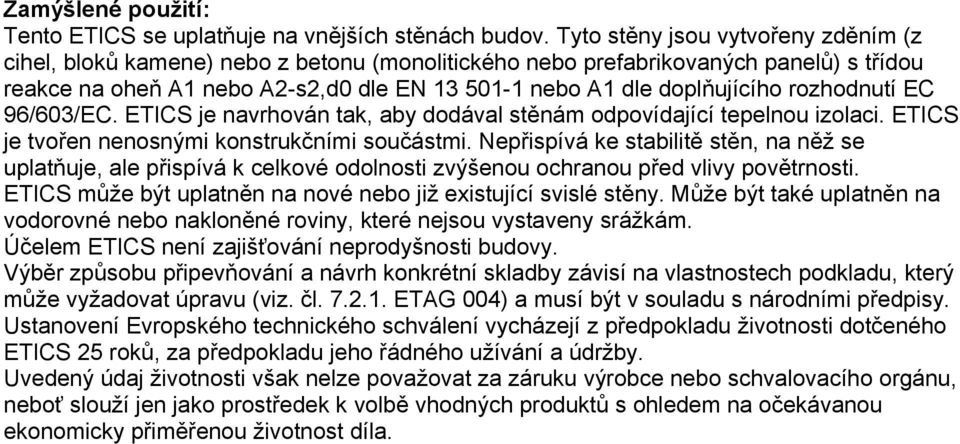 Zamýšlené použití:
Tento ETICS se uplatňuje na vnějších stěnách budov. Tyto stěny jsou vytvořeny zděním (z cihel, bloků kamene) nebo z betonu (monolitického nebo prefabrikovaných panelů) s třídou reakce na oheň A1 nebo A2-s2,d0 dle EN 13 501-1 nebo A1 dle doplňujícího rozhodnutí EC 96/603/EC. ETICS je navrhován tak, aby dodával stěnám odpovídající tepelnou izolaci. ETICS je tvořen nenosnými konstrukčními součástmi. Nepřispívá ke stabilitě stěn, na něž se uplatňuje, ale přispívá k celkové odolnosti zvýšenou ochranou před vlivy povětrnosti.
ETICS může být uplatněn na nové nebo již existující svislé stěny. Může být také uplatněn na vodorovné nebo nakloněné roviny, které nejsou vystaveny srážkám.
Účelem ETICS není zajišťování neprodyšnosti budovy.
Výběr způsobu připevňování a návrh konkrétní skladby závisí na vlastnostech podkladu, který může vyžadovat úpravu (viz. čl. 7.2.1. ETAG 004) a musí být v souladu s národními předpisy.
Ustanovení Evropského technického schválení vycházejí z předpokladu životnosti dotčeného ETICS 25 roků, za předpokladu jeho řádného užívání a údržby.
Uvedený údaj životnosti však nelze považovat za záruku výrobce nebo schvalovacího orgánu, neboť slouží jen jako prostředek k volbě vhodných produktů s ohledem na očekávanou ekonomicky přiměřenou životnost díla.